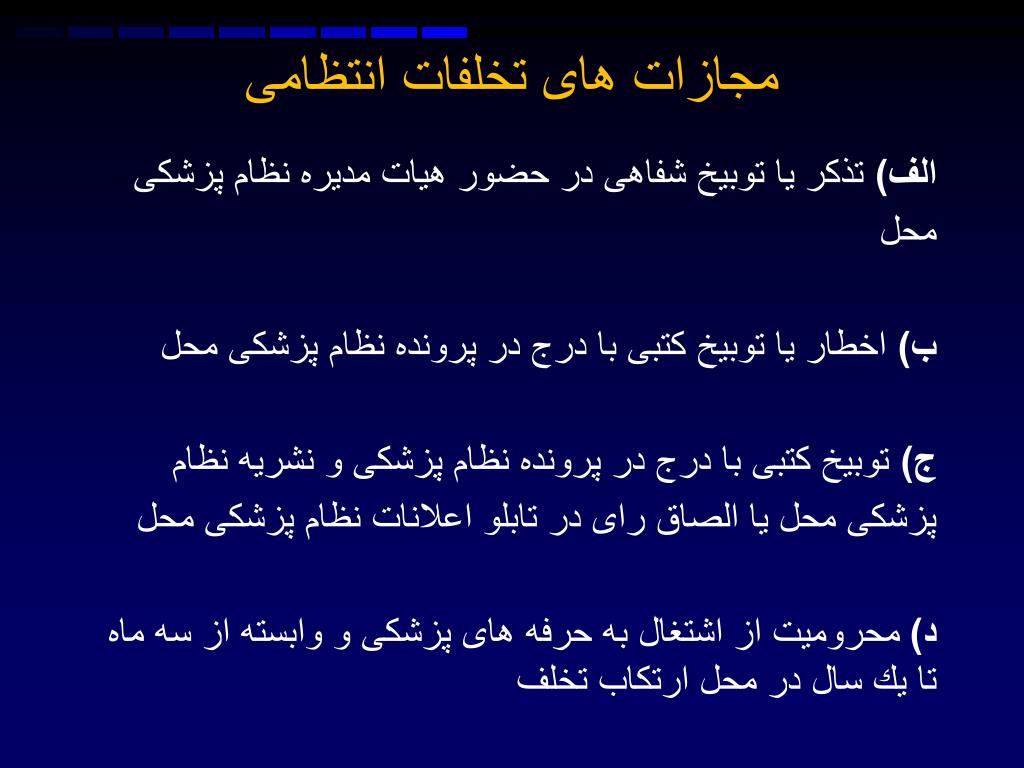 مجازات های تخلفات انتظامی

الف) تذکر یا توبیخ شفاهی در حضور هیات مدیره نظام پزشکی محل

ب) اخطار یا توبیخ کتبی با درج در پرونده نظام پزشکی محل

ج) توبیخ کتبی با درج در پرونده نظام پزشکی و نشریه نظام پزشکی محل یا الصاق رای در تابلو اعلانات نظام پزشکی محل

د) محرومیت از اشتغال به حرفه های پزشکی و وابسته از سه ماه تا يك سال در محل ارتکاب تخلف